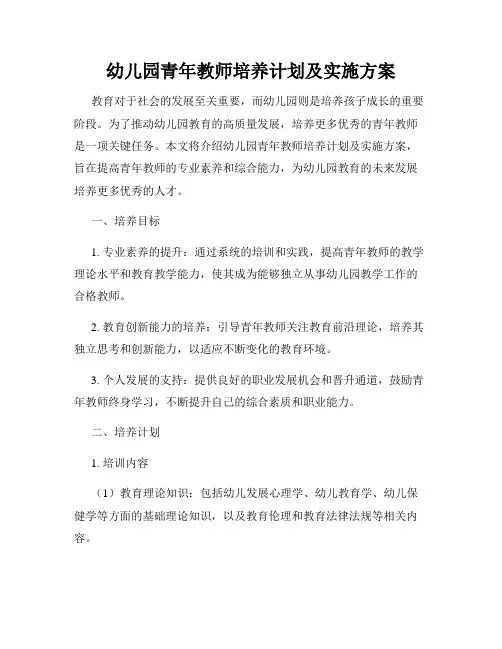 幼儿园青年教师培养计划及实施方案

教育对于社会的发展至关重要，而幼儿园则是培养孩子成长的重要阶段。为了推动幼儿园教育的高质量发展，培养更多优秀的青年教师是一项关键任务。本文将介绍幼儿园青年教师培养计划及实施方案，旨在提高青年教师的专业素养和综合能力，为幼儿园教育的未来发展培养更多优秀的人才。

一、培养目标

1. 专业素养的提升：通过系统的培训和实践，提高青年教师的教学理论水平和教育教学能力，使其成为能够独立从事幼儿园教学工作的合格教师。

2. 教育创新能力的培养：引导青年教师关注教育前沿理论，培养其独立思考和创新能力，以适应不断变化的教育环境。

3. 个人发展的支持：提供良好的职业发展机会和晋升通道，鼓励青年教师终身学习，不断提升自己的综合素质和职业能力。

二、培养计划

1. 培训内容

（1）教育理论知识：包括幼儿发展心理学、幼儿教育学、幼儿保健学等方面的基础理论知识，以及教育伦理和教育法律法规等相关内容。